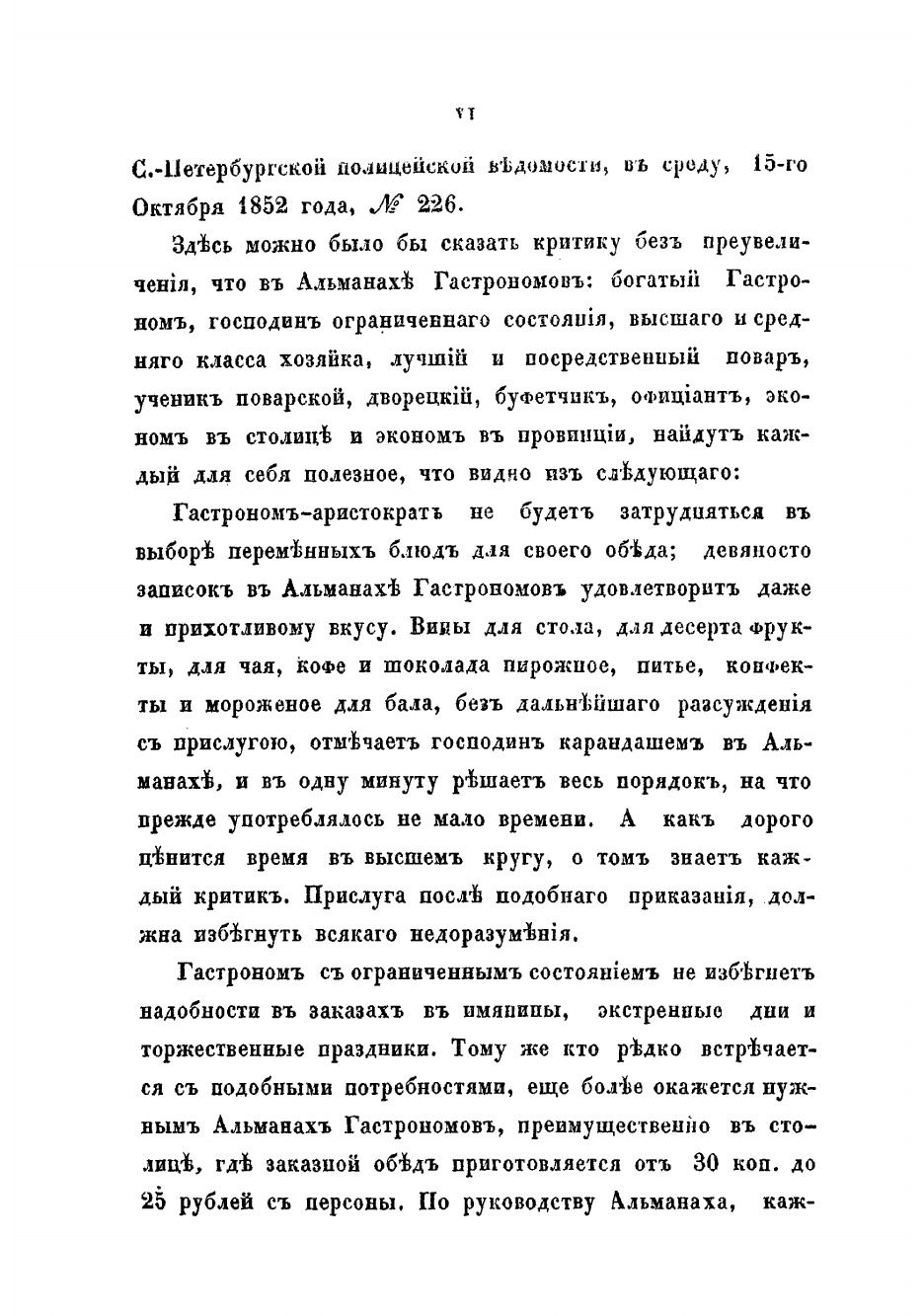 VI

С.-Петербургской полицейской вѣдомости, въ среду, 15-го Октября 1852 года, № 226.

Здѣсь можно было бы сказать критику безъ преувеличенія, что въ Альманахѣ Гастрономовъ: богатый Гастрономъ, господинъ ограниченнаго состоянія, высшаго и средняго класса хозяйка, лучшій и посредственный поваръ, ученикъ поварской, дворецкій, буфетчикъ, официантъ, экономъ въ столицѣ и экономъ въ провинціи, найдутъ каждый для себя полезное, что видно изъ слѣдующаго:

Гастрономъ-аристократъ не будетъ затрудняться въ выборѣ перемѣнныхъ блюдъ для своего обѣда; девяносто записокъ въ Альманахѣ Гастрономовъ удовлетворитъ даже и прихотливому вкусу. Вины для стола, для десерта фрукты, для чая, кофе и шоколада пирожное, питье, конфекты и мороженое для бала, безъ дальнѣйшаго разсужденія съ прислугою, отмѣчаетъ господинъ карандашемъ въ Альманахѣ, и въ одну минуту рѣшаетъ весь порядокъ, на что прежде употреблялось не мало времени. А какъ дорого цѣнится время въ высшемъ кругу, о томъ знаетъ каждый критикъ. Прислуга послѣ подобнаго приказанія, должна избѣгнуть всякаго недоразумѣнія.

Гастрономъ съ ограниченнымъ состояніемъ не избѣгнетъ надобности въ заказахъ въ имянины, экстренные дни и торжественные праздники. Тому же кто рѣдко встрѣчается съ подобными потребностями, еще болѣе окажется нужнымъ Альманахъ Гастрономовъ, преимущественно въ столицѣ, гдѣ заказной обѣдъ приготовляется отъ 30 коп. до 25 рублей съ персоны. По руководству Альманаха, каж-